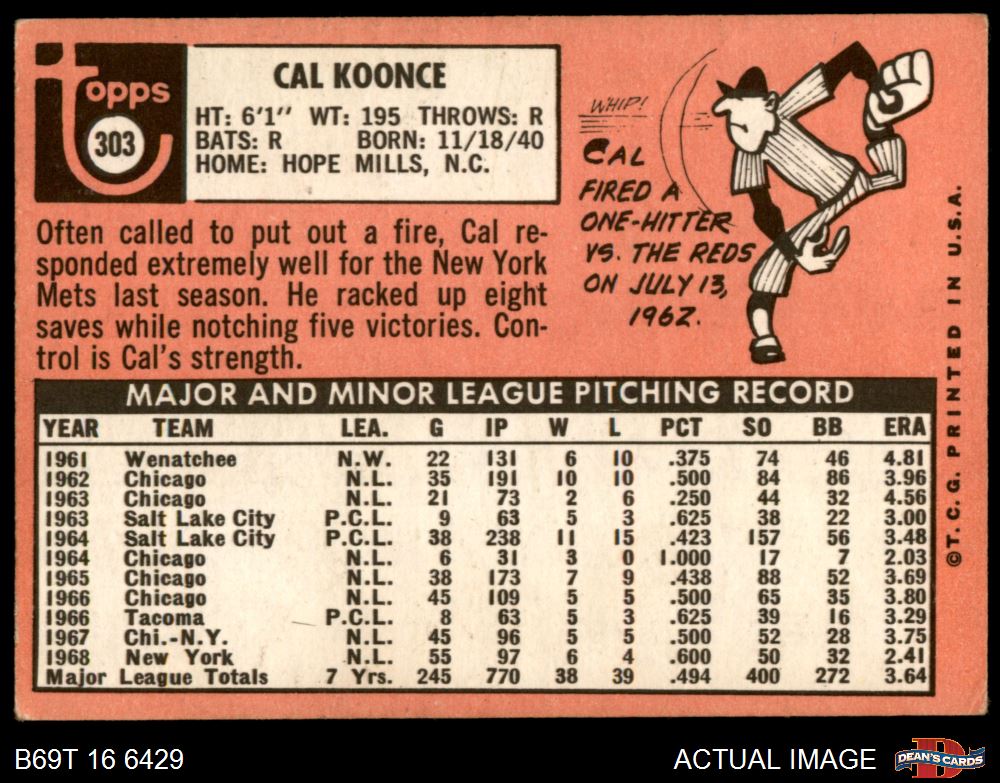 topps
303

CAL KOONCE
HT: 6'1" WT: 195 THROWS: R
BATS: R BORN: 11/18/40
HOME: HOPE MILLS, N.C.

WHIP!

CAL FIRED A ONE-HITTER VS. THE REDS ON JULY 13, 1962.

Often called to put out a fire, Cal responded extremely well for the New York Mets last season. He racked up eight saves while notching five victories. Control is Cal's strength.

MAJOR AND MINOR LEAGUE PITCHING RECORD

| YEAR | TEAM | LEA. | G | IP | W | L | PCT | SO | BB | ERA |
|---|---|---|---|---|---|---|---|---|---|---|
| 1961 | Wenatchee | N.W. | 22 | 131 | 6 | 10 | .375 | 74 | 46 | 4.81 |
| 1962 | Chicago | N.L. | 35 | 191 | 10 | 10 | .500 | 84 | 86 | 3.96 |
| 1963 | Chicago | N.L. | 21 | 73 | 2 | 6 | .250 | 44 | 32 | 4.56 |
| 1963 | Salt Lake City | P.C.L. | 9 | 63 | 5 | 3 | .625 | 38 | 22 | 3.00 |
| 1964 | Salt Lake City | P.C.L. | 38 | 238 | 11 | 15 | .423 | 157 | 56 | 3.48 |
| 1964 | Chicago | N.L. | 6 | 31 | 3 | 0 | 1.000 | 17 | 7 | 2.03 |
| 1965 | Chicago | N.L. | 38 | 173 | 7 | 9 | .438 | 88 | 52 | 3.69 |
| 1966 | Chicago | N.L. | 45 | 109 | 5 | 5 | .500 | 65 | 35 | 3.80 |
| 1966 | Tacoma | P.C.L. | 8 | 63 | 5 | 3 | .625 | 39 | 16 | 3.29 |
| 1967 | Chi.-N.Y. | N.L. | 45 | 96 | 5 | 5 | .500 | 52 | 28 | 3.75 |
| 1968 | New York | N.L. | 55 | 97 | 6 | 4 | .600 | 50 | 32 | 2.41 |
| Major League Totals | | 7 Yrs. | 245 | 770 | 38 | 39 | .494 | 400 | 272 | 3.64 |

©T.C.G. PRINTED IN U.S.A.

B69T 16 6429

ACTUAL IMAGE

DEAN'S CARDS